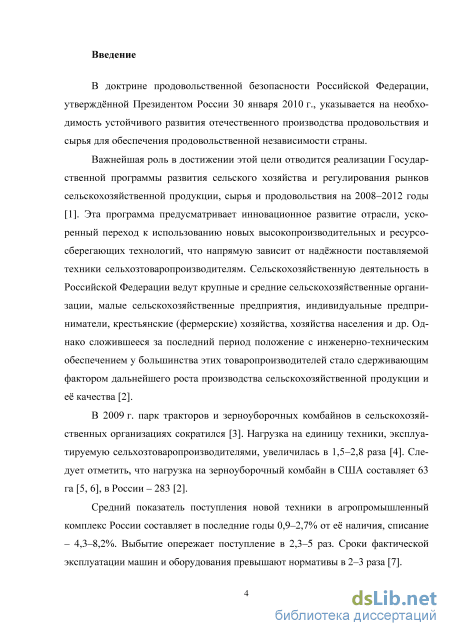 **Введение**

В доктрине продовольственной безопасности Российской Федерации, утверждённой Президентом России 30 января 2010 г., указывается на необходимость устойчивого развития отечественного производства продовольствия и сырья для обеспечения продовольственной независимости страны.

Важнейшая роль в достижении этой цели отводится реализации Государственной программы развития сельского хозяйства и регулирования рынков сельскохозяйственной продукции, сырья и продовольствия на 2008–2012 годы [1]. Эта программа предусматривает инновационное развитие отрасли, ускоренный переход к использованию новых высокопроизводительных и ресурсосберегающих технологий, что напрямую зависит от надёжности поставляемой техники сельхозтоваропроизводителям. Сельскохозяйственную деятельность в Российской Федерации ведут крупные и средние сельскохозяйственные организации, малые сельскохозяйственные предприятия, индивидуальные предприниматели, крестьянские (фермерские) хозяйства, хозяйства населения и др. Однако сложившееся за последний период положение с инженерно-техническим обеспечением у большинства этих товаропроизводителей стало сдерживающим фактором дальнейшего роста производства сельскохозяйственной продукции и её качества [2].

В 2009 г. парк тракторов и зерноуборочных комбайнов в сельскохозяйственных организациях сократился [3]. Нагрузка на единицу техники, эксплуатируемую сельхозтоваропроизводителями, увеличилась в 1,5–2,8 раза [4]. Следует отметить, что нагрузка на зерноуборочный комбайн в США составляет 63 га [5, 6], в России – 283 [2].

Средний показатель поступления новой техники в агропромышленный комплекс России составляет в последние годы 0,9–2,7% от её наличия, списание – 4,3–8,2%. Выбытие опережает поступление в 2,3–5 раз. Сроки фактической эксплуатации машин и оборудования превышают нормативы в 2–3 раза [7].

4

dsLib.net
библиотека диссертаций